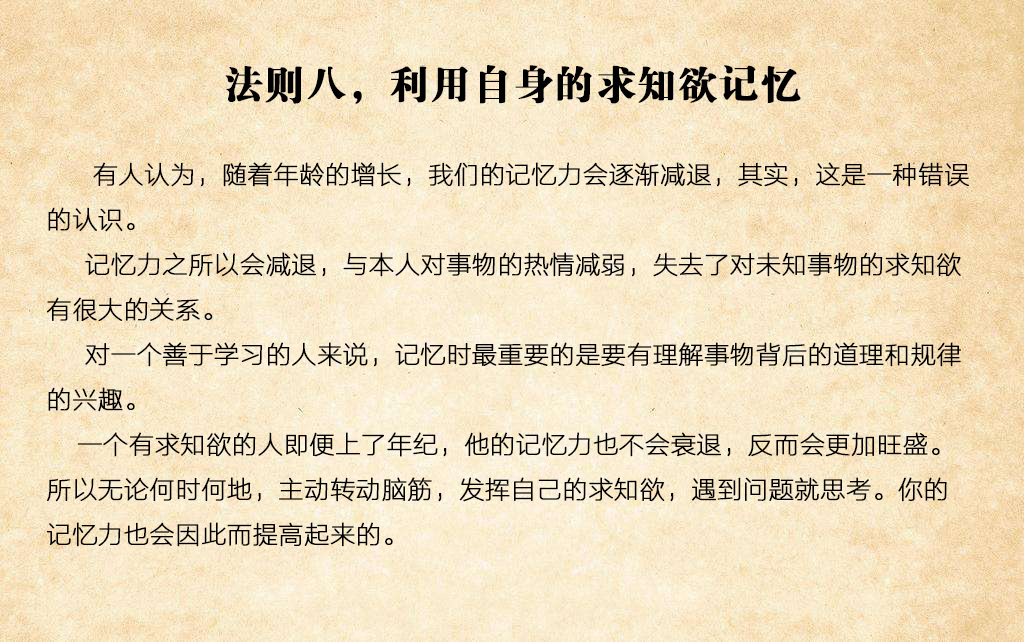 法则八，利用自身的求知欲记忆

有人认为，随着年龄的增长，我们的记忆力会逐渐减退，其实，这是一种错误的认识。

记忆力之所以会减退，与本人对事物的热情减弱，失去了对未知事物的求知欲有很大的关系。

对一个善于学习的人来说，记忆时最重要的是要有理解事物背后的道理和规律的兴趣。

一个有求知欲的人即便上了年纪，他的记忆力也不会衰退，反而会更加旺盛。所以无论何时何地，主动转动脑筋，发挥自己的求知欲，遇到问题就思考。你的记忆力也会因此而提高起来的。